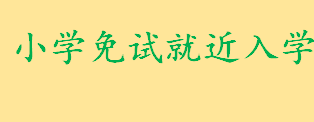 小学免试就近入学